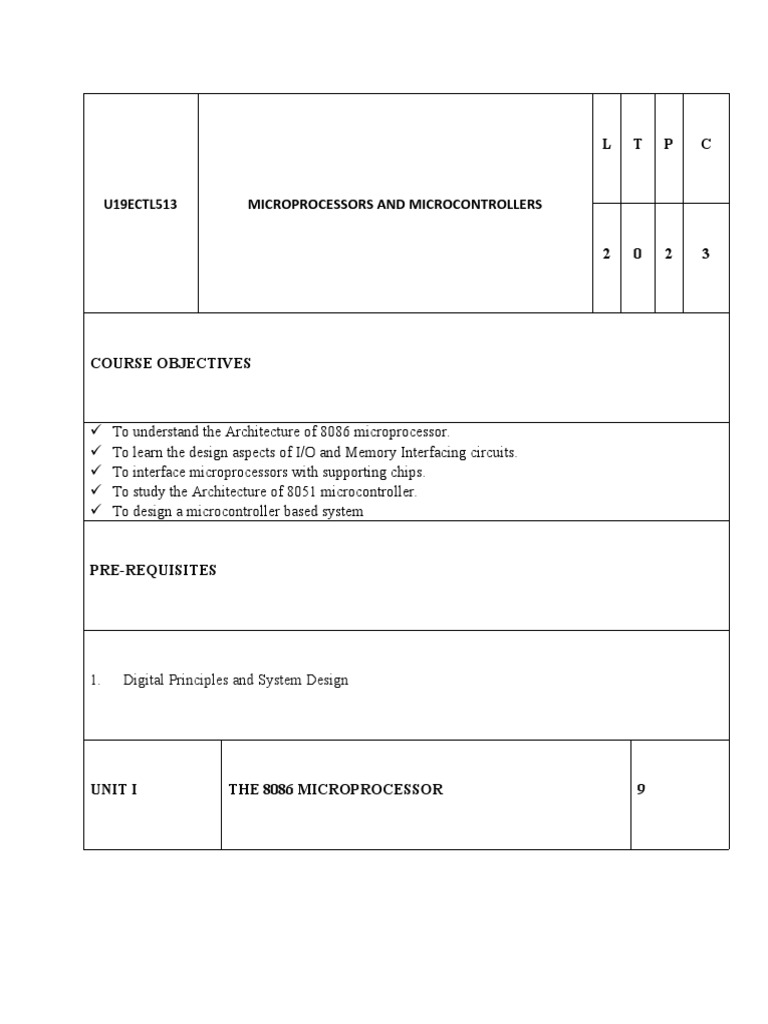 | U19ECTL513 | MICROPROCESSORS AND MICROCONTROLLERS | L | T | P | C |
|---|---|---|---|---|---|
| | | 2 | 0 | 2 | 3 |

COURSE OBJECTIVES

✓ To understand the Architecture of 8086 microprocessor.
✓ To learn the design aspects of I/O and Memory Interfacing circuits.
✓ To interface microprocessors with supporting chips.
✓ To study the Architecture of 8051 microcontroller.
✓ To design a microcontroller based system

PRE-REQUISITES

1. Digital Principles and System Design

| UNIT I | THE 8086 MICROPROCESSOR | 9 |
|---|---|---|